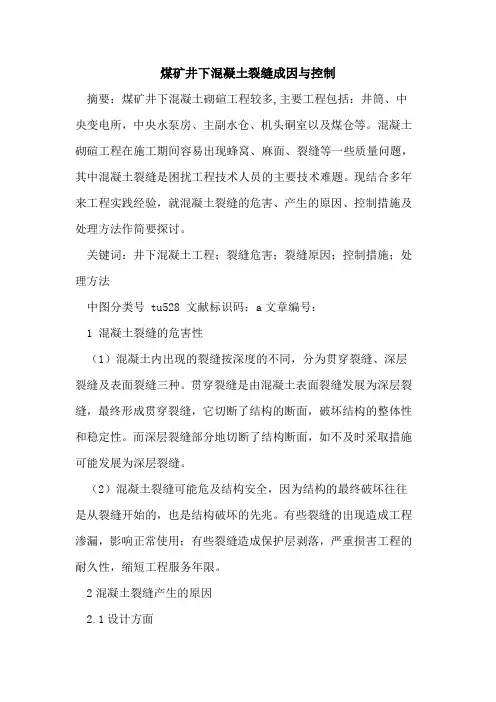 煤矿井下混凝土裂缝成因与控制

摘要：煤矿井下混凝土砌碹工程较多,主要工程包括：井筒、中央变电所，中央水泵房、主副水仓、机头硐室以及煤仓等。混凝土砌碹工程在施工期间容易出现蜂窝、麻面、裂缝等一些质量问题，其中混凝土裂缝是困扰工程技术人员的主要技术难题。现结合多年来工程实践经验，就混凝土裂缝的危害、产生的原因、控制措施及处理方法作简要探讨。

关键词：井下混凝土工程；裂缝危害；裂缝原因；控制措施；处理方法

中图分类号 tu528 文献标识码：a 文章编号：

1 混凝土裂缝的危害性

（1）混凝土内出现的裂缝按深度的不同，分为贯穿裂缝、深层裂缝及表面裂缝三种。贯穿裂缝是由混凝土表面裂缝发展为深层裂缝，最终形成贯穿裂缝，它切断了结构的断面，破坏结构的整体性和稳定性。而深层裂缝部分地切断了结构断面，如不及时采取措施可能发展为深层裂缝。

（2）混凝土裂缝可能危及结构安全，因为结构的最终破坏往往是从裂缝开始的，也是结构破坏的先兆。有些裂缝的出现造成工程渗漏，影响正常使用；有些裂缝造成保护层剥落，严重损害工程的耐久性，缩短工程服务年限。

2 混凝土裂缝产生的原因

2.1 设计方面